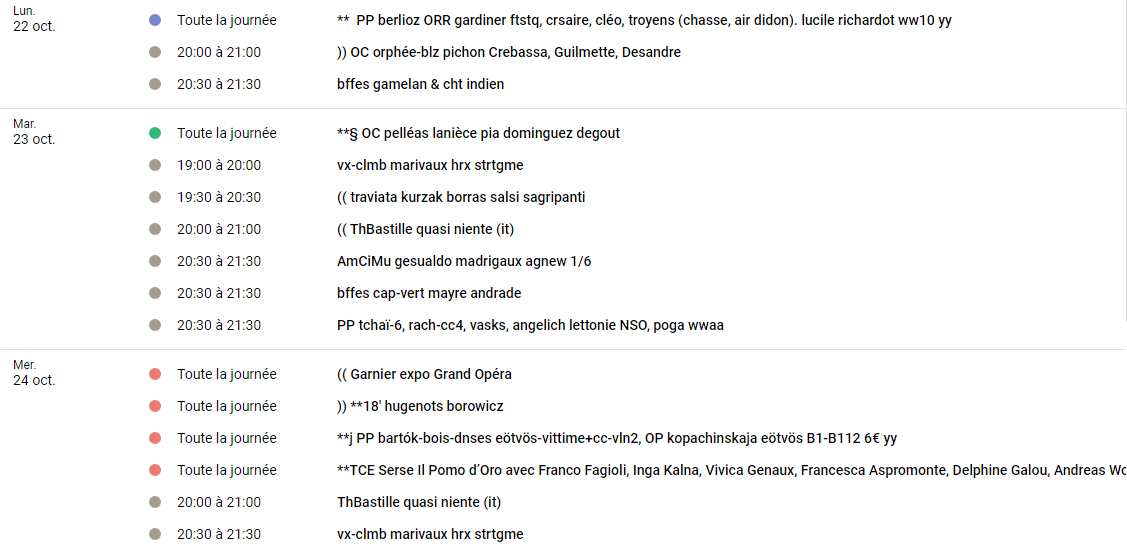 Lun.
22 oct.

Toute la journée ** PP berlioz ORR gardiner ftstq, crsaire, cléo, troyens (chasse, air didon). lucile richardot ww10 yy

20:00 à 21:00 )) OC orphée-blz pichon Crebassa, Guilmette, Desandre

20:30 à 21:30 bffes gamelan & cht indien

Mar.
23 oct.

Toute la journée **§ OC pelléas lanièce pia dominguez degout

19:00 à 20:00 vx-clmb marivaux hrx strtgme

19:30 à 20:30 (( traviata kurzak borras salsi sagripanti

20:00 à 21:00 (( ThBastille quasi niente (it)

20:30 à 21:30 AmCiMu gesualdo madrigaux agnew 1/6

20:30 à 21:30 bffes cap-vert mayre andrade

20:30 à 21:30 PP tchaï-6, rach-cc4, vasks, angelich lettonie NSO, poga wwaa

Mer.
24 oct.

Toute la journée (( Garnier expo Grand Opéra

Toute la journée )) **18' hugenots borowicz

Toute la journée **j PP bartók-bois-dnses eötvös-vittime+cc-vln2, OP kopachinskaja eötvös B1-B112 6€ yy

Toute la journée **TCE Serse Il Pomo d'Oro avec Franco Fagioli, Inga Kalna, Vivica Genaux, Francesca Aspromonte, Delphine Galou, Andreas Wo

20:00 à 21:00 ThBastille quasi niente (it)

20:30 à 21:30 vx-clmb marivaux hrx strtgme